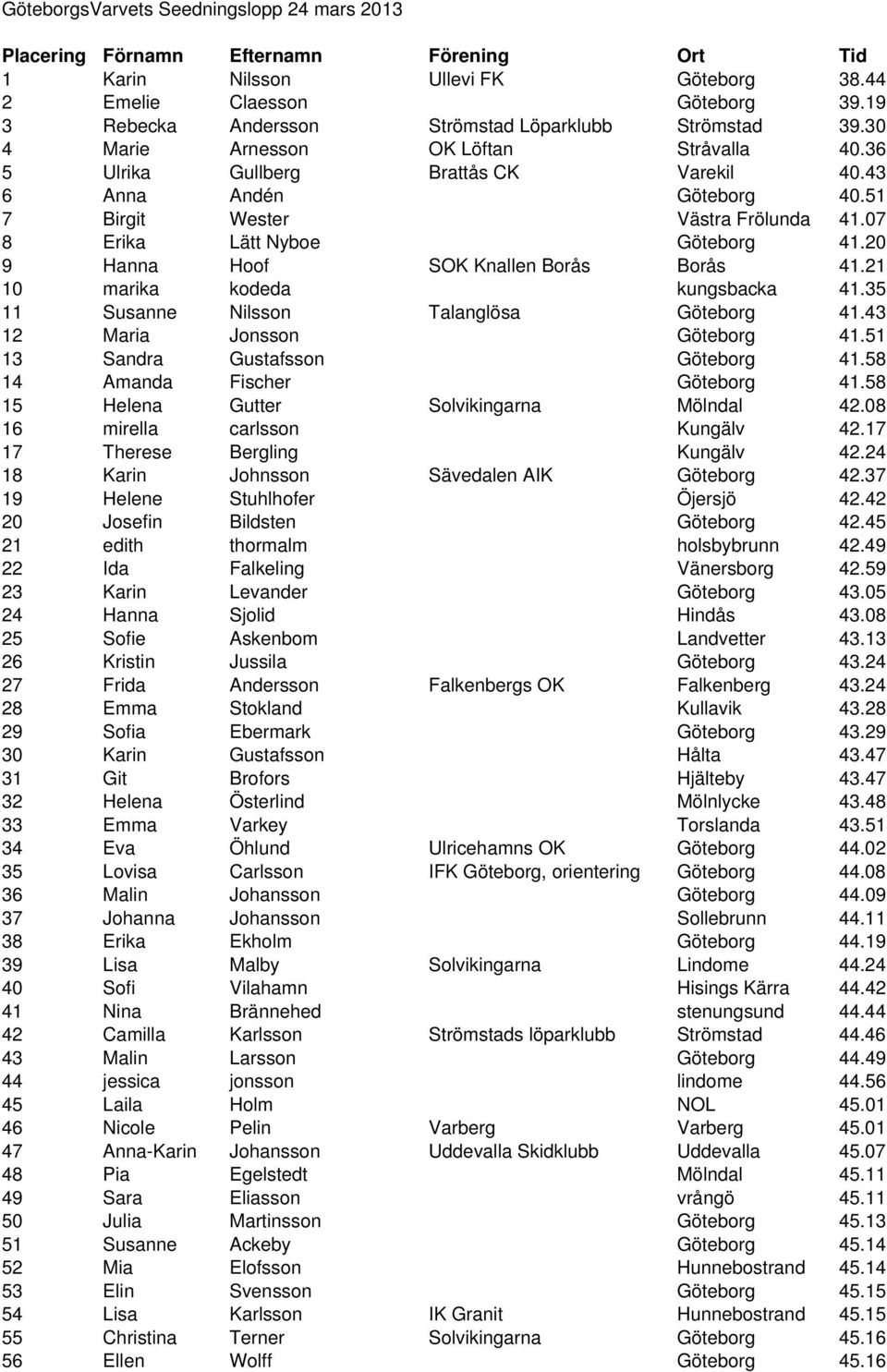 GöteborgsVarvets Seedningslopp 24 mars 2013

| Placering | Förnamn | Efternamn | Förening | Ort | Tid |
|---|---|---|---|---|---|
| 1 | Karin | Nilsson | Ullevi FK | Göteborg | 38.44 |
| 2 | Emelie | Claesson | | Göteborg | 39.19 |
| 3 | Rebecka | Andersson | Strömstad Löparklubb | Strömstad | 39.30 |
| 4 | Marie | Arnesson | OK Löftan | Stråvalla | 40.36 |
| 5 | Ulrika | Gullberg | Brattås CK | Varekil | 40.43 |
| 6 | Anna | Andén | | Göteborg | 40.51 |
| 7 | Birgit | Wester | | Västra Frölunda | 41.07 |
| 8 | Erika | Lätt Nyboe | | Göteborg | 41.20 |
| 9 | Hanna | Hoof | SOK Knallen Borås | Borås | 41.21 |
| 10 | marika | kodeda | | kungsbacka | 41.35 |
| 11 | Susanne | Nilsson | Talanglösa | Göteborg | 41.43 |
| 12 | Maria | Jonsson | | Göteborg | 41.51 |
| 13 | Sandra | Gustafsson | | Göteborg | 41.58 |
| 14 | Amanda | Fischer | | Göteborg | 41.58 |
| 15 | Helena | Gutter | Solvikingarna | Mölndal | 42.08 |
| 16 | mirella | carlsson | | Kungälv | 42.17 |
| 17 | Therese | Bergling | | Kungälv | 42.24 |
| 18 | Karin | Johnsson | Sävedalen AIK | Göteborg | 42.37 |
| 19 | Helene | Stuhlhofer | | Öjersjö | 42.42 |
| 20 | Josefin | Bildsten | | Göteborg | 42.45 |
| 21 | edith | thormalm | | holsbybrunn | 42.49 |
| 22 | Ida | Falkeling | | Vänersborg | 42.59 |
| 23 | Karin | Levander | | Göteborg | 43.05 |
| 24 | Hanna | Sjolid | | Hindås | 43.08 |
| 25 | Sofie | Askenbom | | Landvetter | 43.13 |
| 26 | Kristin | Jussila | | Göteborg | 43.24 |
| 27 | Frida | Andersson | Falkenbergs OK | Falkenberg | 43.24 |
| 28 | Emma | Stokland | | Kullavik | 43.28 |
| 29 | Sofia | Ebermark | | Göteborg | 43.29 |
| 30 | Karin | Gustafsson | | Hålta | 43.47 |
| 31 | Git | Brofors | | Hjälteby | 43.47 |
| 32 | Helena | Österlind | | Mölnlycke | 43.48 |
| 33 | Emma | Varkey | | Torslanda | 43.51 |
| 34 | Eva | Öhlund | Ulricehamns OK | Göteborg | 44.02 |
| 35 | Lovisa | Carlsson | IFK Göteborg, orientering | Göteborg | 44.08 |
| 36 | Malin | Johansson | | Göteborg | 44.09 |
| 37 | Johanna | Johansson | | Sollebrunn | 44.11 |
| 38 | Erika | Ekholm | | Göteborg | 44.19 |
| 39 | Lisa | Malby | Solvikingarna | Lindome | 44.24 |
| 40 | Sofi | Vilahamn | | Hisings Kärra | 44.42 |
| 41 | Nina | Brännehed | | stenungsund | 44.44 |
| 42 | Camilla | Karlsson | Strömstads löparklubb | Strömstad | 44.46 |
| 43 | Malin | Larsson | | Göteborg | 44.49 |
| 44 | jessica | jonsson | | lindome | 44.56 |
| 45 | Laila | Holm | | NOL | 45.01 |
| 46 | Nicole | Pelin | Varberg | Varberg | 45.01 |
| 47 | Anna-Karin | Johansson | Uddevalla Skidklubb | Uddevalla | 45.07 |
| 48 | Pia | Egelstedt | | Mölndal | 45.11 |
| 49 | Sara | Eliasson | | vrångö | 45.11 |
| 50 | Julia | Martinsson | | Göteborg | 45.13 |
| 51 | Susanne | Ackeby | | Göteborg | 45.14 |
| 52 | Mia | Elofsson | | Hunnebostrand | 45.14 |
| 53 | Elin | Svensson | | Göteborg | 45.15 |
| 54 | Lisa | Karlsson | IK Granit | Hunnebostrand | 45.15 |
| 55 | Christina | Terner | Solvikingarna | Göteborg | 45.16 |
| 56 | Ellen | Wolff | | Göteborg | 45.16 |